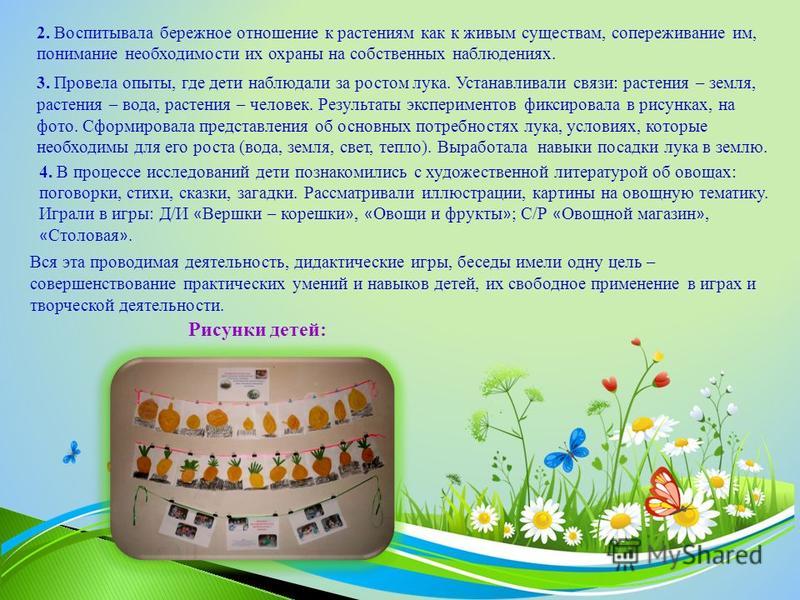 2. Воспитывала бережное отношение к растениям как к живым существам, сопереживание им, понимание необходимости их охраны на собственных наблюдениях.

3. Провела опыты, где дети наблюдали за ростом лука. Устанавливали связи: растения – земля, растения – вода, растения – человек. Результаты экспериментов фиксировала в рисунках, на фото. Сформировала представления об основных потребностях лука, условиях, которые необходимы для его роста (вода, земля, свет, тепло). Выработала навыки посадки лука в землю.

4. В процессе исследований дети познакомились с художественной литературой об овощах: поговорки, стихи, сказки, загадки. Рассматривали иллюстрации, картины на овощную тематику. Играли в игры: Д/И «Вершки – корешки», «Овощи и фрукты»; С/Р «Овощной магазин», «Столовая».

Вся эта проводимая деятельность, дидактические игры, беседы имели одну цель – совершенствование практических умений и навыков детей, их свободное применение в играх и творческой деятельности.

Рисунки детей:

MyShared